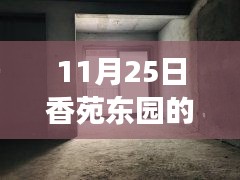 11月25日
香苑东园的